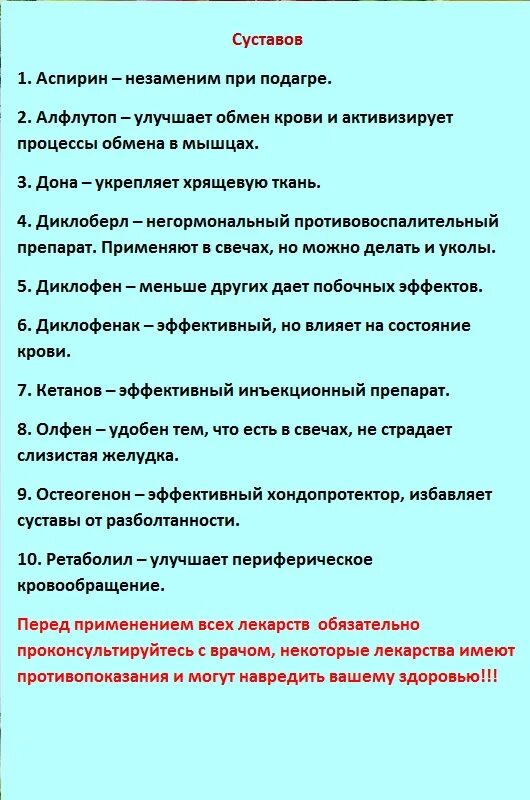 Суставов

1. Аспирин – незаменим при подагре.

2. Алфлутоп – улучшает обмен крови и активизирует процессы обмена в мышцах.

3. Дона – укрепляет хрящевую ткань.

4. Диклоберл – негормональный противовоспалительный препарат. Применяют в свечах, но можно делать и уколы.

5. Диклофен – меньше других дает побочных эффектов.

6. Диклофенак – эффективный, но влияет на состояние крови.

7. Кетанов – эффективный инъекционный препарат.

8. Олфен – удобен тем, что есть в свечах, не страдает слизистая желудка.

9. Остеогенон – эффективный хондопротектор, избавляет суставы от разболтанности.

10. Ретаболил – улучшает периферическое кровообращение.

Перед применением всех лекарств обязательно проконсультируйтесь с врачом, некоторые лекарства имеют противопоказания и могут навредить вашему здоровью!!!